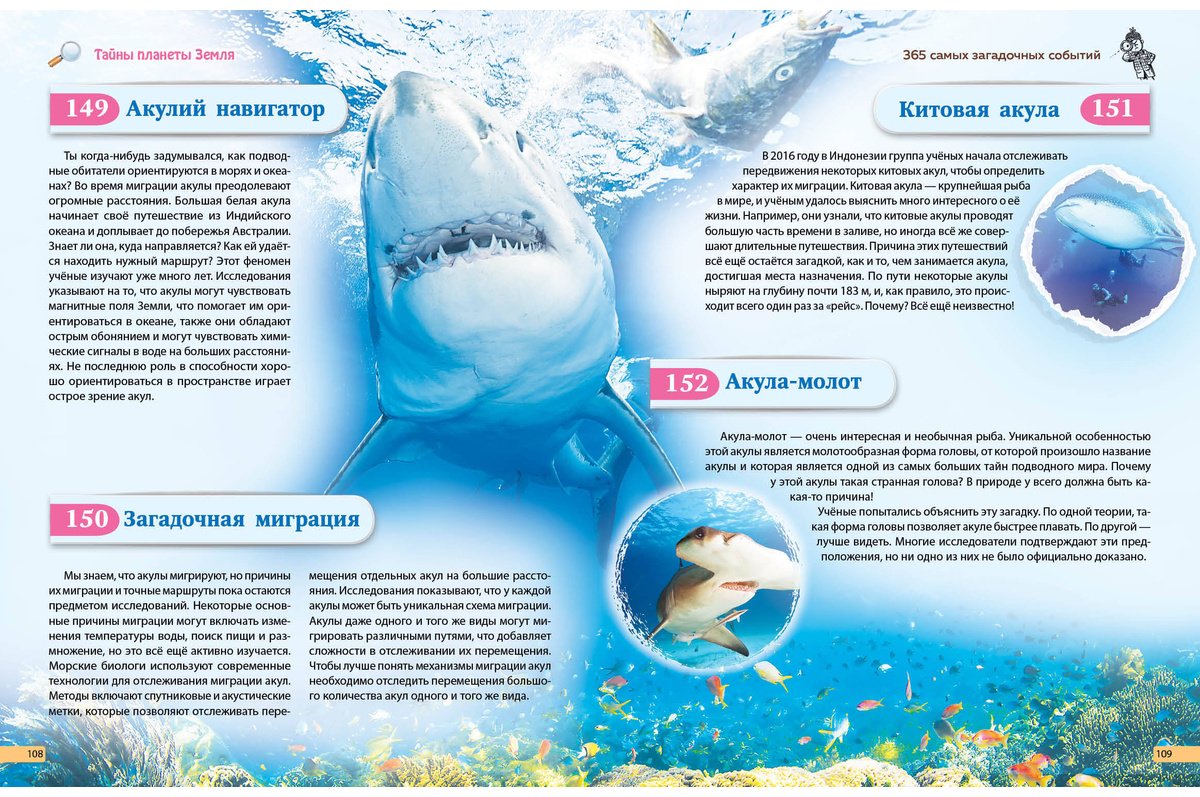 Тайны планеты Земля

149 Акулий навигатор

Ты когда-нибудь задумывался, как подводные обитатели ориентируются в морях и океанах? Во время миграции акулы преодолевают огромные расстояния. Большая белая акула начинает своё путешествие из Индийского океана и доплывает до побережья Австралии. Знает ли она, куда направляется? Как ей удаётся находить нужный маршрут? Этот феномен учёные изучают уже много лет. Исследования указывают на то, что акулы могут чувствовать магнитные поля Земли, что помогает им ориентироваться в океане, также они обладают острым обонянием и могут чувствовать химические сигналы в воде на больших расстояниях. Не последнюю роль в способности хорошо ориентироваться в пространстве играет острое зрение акул.

150 Загадочная миграция

Мы знаем, что акулы мигрируют, но причины их миграции и точные маршруты пока остаются предметом исследований. Некоторые основные причины миграции могут включать изменения температуры воды, поиск пищи и размножение, но это всё ещё активно изучается. Морские биологи используют современные технологии для отслеживания миграции акул. Методы включают спутниковые и акустические метки, которые позволяют отслеживать перемещения отдельных акул на большие расстояния. Исследования показывают, что у каждой акулы может быть уникальная схема миграции. Акулы даже одного и того же виды могут мигрировать различными путями, что добавляет сложности в отслеживании их перемещения. Чтобы лучше понять механизмы миграции акул необходимо отследить перемещения большого количества акул одного и того же вида.

108

365 самых загадочных событий

Китовая акула 151

В 2016 году в Индонезии группа учёных начала отслеживать передвижения некоторых китовых акул, чтобы определить характер их миграции. Китовая акула — крупнейшая рыба в мире, и учёным удалось выяснить много интересного о её жизни. Например, они узнали, что китовые акулы проводят большую часть времени в заливе, но иногда всё же совершают длительные путешествия. Причина этих путешествий всё ещё остаётся загадкой, как и то, чем занимается акула, достигшая места назначения. По пути некоторые акулы ныряют на глубину почти 183 м, и, как правило, это происходит всего один раз за «рейс». Почему? Всё ещё неизвестно!

152 Акула-молот

Акула-молот — очень интересная и необычная рыба. Уникальной особенностью этой акулы является молотообразная форма головы, от которой произошло название акулы и которая является одной из самых больших тайн подводного мира. Почему у этой акулы такая странная голова? В природе у всего должна быть какая-то причина!

Учёные попытались объяснить эту загадку. По одной теории, такая форма головы позволяет акуле быстрее плавать. По другой — лучше видеть. Многие исследователи подтверждают эти предположения, но ни одно из них не было официально доказано.

109